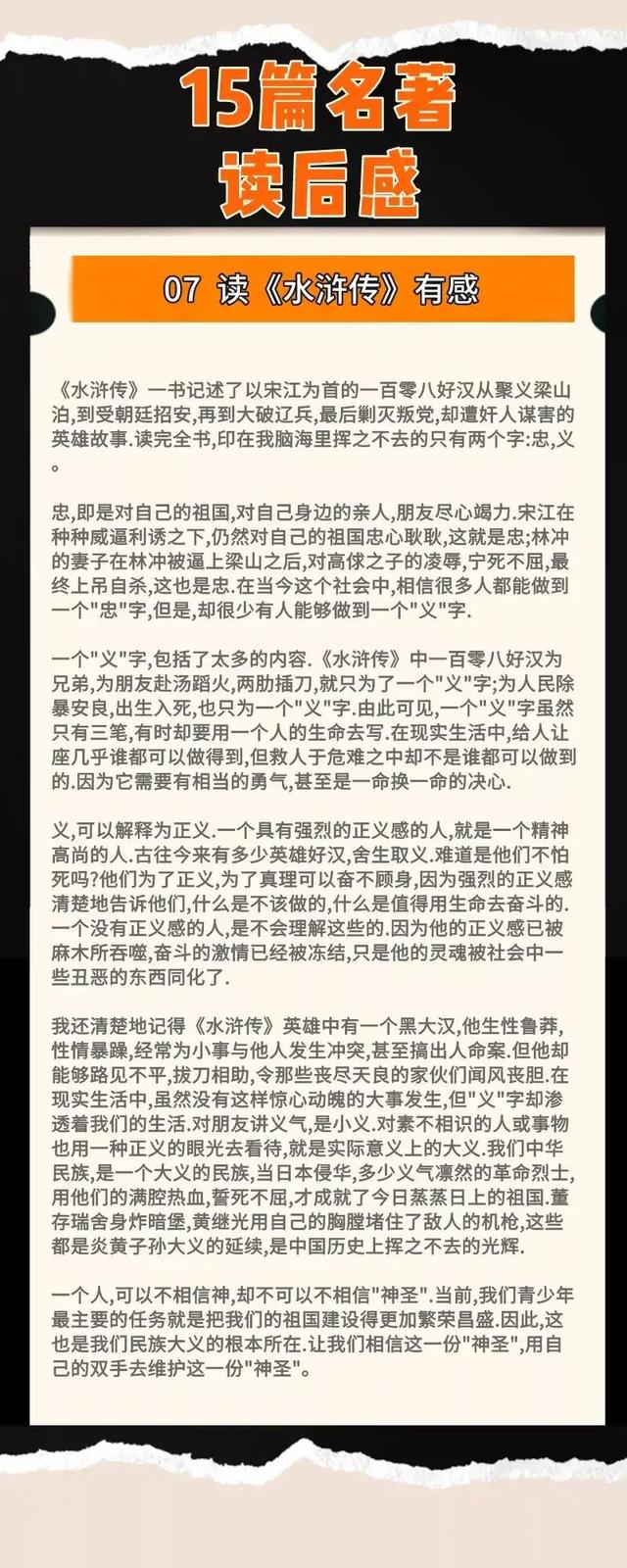 15篇名著
读后感

07 读《水浒传》有感

《水浒传》一书记述了以宋江为首的一百零八好汉从聚义梁山泊,到受朝廷招安,再到大破辽兵,最后剿灭叛党,却遭奸人谋害的英雄故事.读完全书,印在我脑海里挥之不去的只有两个字:忠,义。

忠,即是对自己的祖国,对自己身边的亲人,朋友尽心竭力.宋江在种种威逼利诱之下,仍然对自己的祖国忠心耿耿,这就是忠;林冲的妻子在林冲被逼上梁山之后,对高俅之子的凌辱,宁死不屈,最终上吊自杀,这也是忠.在当今这个社会中,相信很多人都能做到一个"忠"字,但是,却很少有人能够做到一个"义"字.

一个"义"字,包括了太多的内容.《水浒传》中一百零八好汉为兄弟,为朋友赴汤蹈火,两肋插刀,就只为了一个"义"字;为人民除暴安良,出生入死,也只为一个"义"字.由此可见,一个"义"字虽然只有三笔,有时却要用一个人的生命去写.在现实生活中,给人让座几乎谁都可以做得到,但救人于危难之中却不是谁都可以做到的.因为它需要有相当的勇气,甚至是一命换一命的决心.

义,可以解释为正义.一个具有强烈的正义感的人,就是一个精神高尚的人.古往今来有多少英雄好汉,舍生取义.难道是他们不怕死吗?他们为了正义,为了真理可以奋不顾身,因为强烈的正义感清楚地告诉他们,什么是不该做的,什么是值得用生命去奋斗的.一个没有正义感的人,是不会理解这些的.因为他的正义感已被麻木所吞噬,奋斗的激情已经被冻结,只是他的灵魂被社会中一些丑恶的东西同化了.

我还清楚地记得《水浒传》英雄中有一个黑大汉,他生性鲁莽,性情暴躁,经常为小事与他人发生冲突,甚至搞出人命案.但他却能够路见不平,拔刀相助,令那些丧尽天良的家伙们闻风丧胆.在现实生活中,虽然没有这样惊心动魄的大事发生,但"义"字却渗透着我们的生活.对朋友讲义气,是小义.对素不相识的人或事物也用一种正义的眼光去看待,就是实际意义上的大义.我们中华民族,是一个大义的民族,当日本侵华,多少义气凛然的革命烈士,用他们的满腔热血,誓死不屈,才成就了今日蒸蒸日上的祖国.董存瑞舍身炸暗堡,黄继光用自己的胸膛堵住了敌人的机枪,这些都是炎黄子孙大义的延续,是中国历史上挥之不去的光辉.

一个人,可以不相信神,却不可以不相信"神圣".当前,我们青少年最主要的任务就是把我们的祖国建设得更加繁荣昌盛.因此,这也是我们民族大义的根本所在.让我们相信这一份"神圣",用自己的双手去维护这一份"神圣"。